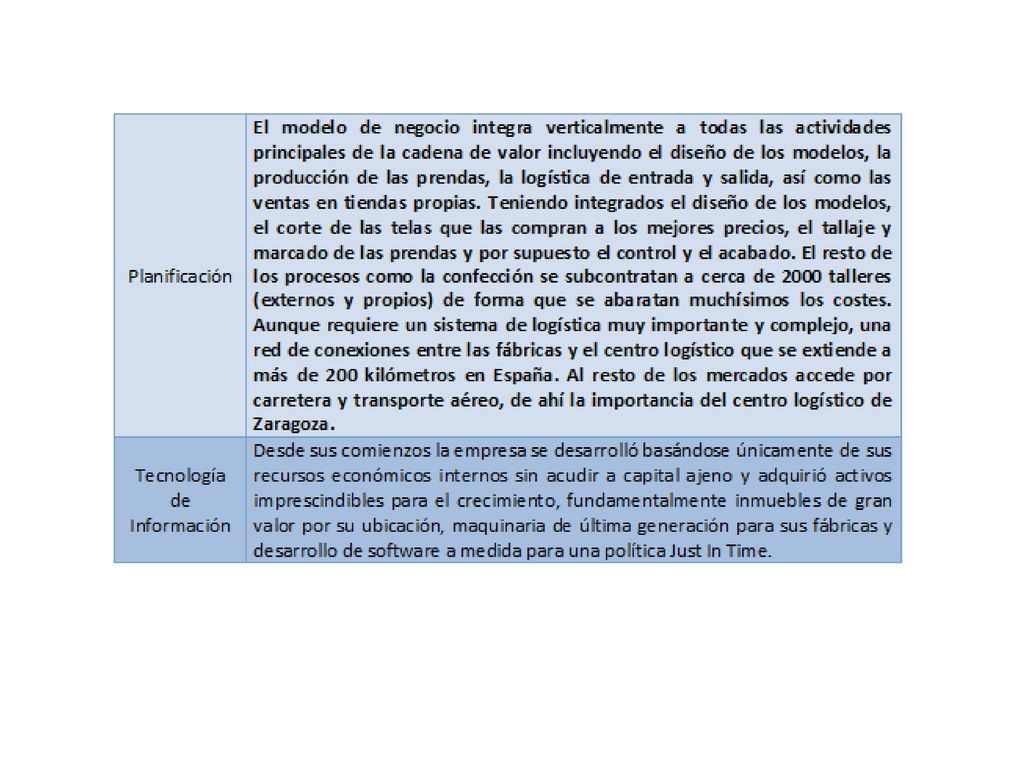 | | |
|---|---|
| Planificación | El modelo de negocio integra verticalmente a todas las actividades principales de la cadena de valor incluyendo el diseño de los modelos, la producción de las prendas, la logística de entrada y salida, así como las ventas en tiendas propias. Teniendo integrados el diseño de los modelos, el corte de las telas que las compran a los mejores precios, el tallaje y marcado de las prendas y por supuesto el control y el acabado. El resto de los procesos como la confección se subcontratan a cerca de 2000 talleres (externos y propios) de forma que se abaratan muchísimos los costes. Aunque requiere un sistema de logística muy importante y complejo, una red de conexiones entre las fábricas y el centro logístico que se extiende a más de 200 kilómetros en España. Al resto de los mercados accede por carretera y transporte aéreo, de ahí la importancia del centro logístico de Zaragoza. |
| Tecnología de Información | Desde sus comienzos la empresa se desarrolló basándose únicamente de sus recursos económicos internos sin acudir a capital ajeno y adquirió activos imprescindibles para el crecimiento, fundamentalmente inmuebles de gran valor por su ubicación, maquinaria de última generación para sus fábricas y desarrollo de software a medida para una política Just In Time. |